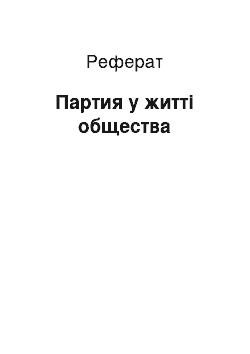 Реферат

Партия у житті общества